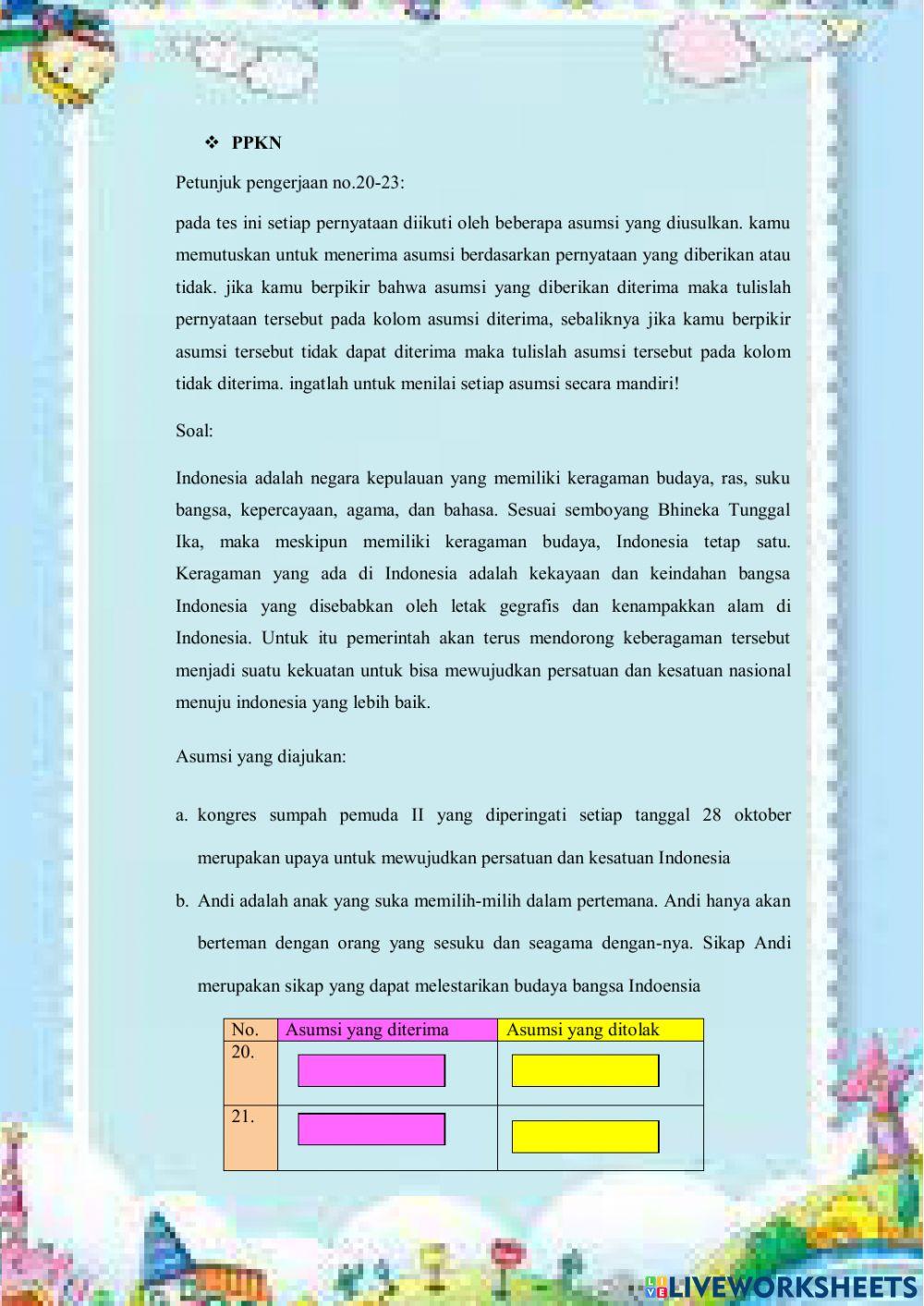 ❖ PPKN

Petunjuk pengerjaan no.20-23:

pada tes ini setiap pernyataan diikuti oleh beberapa asumsi yang diusulkan. kamu memutuskan untuk menerima asumsi berdasarkan pernyataan yang diberikan atau tidak. jika kamu berpikir bahwa asumsi yang diberikan diterima maka tulislah pernyataan tersebut pada kolom asumsi diterima, sebaliknya jika kamu berpikir asumsi tersebut tidak dapat diterima maka tulislah asumsi tersebut pada kolom tidak diterima. ingatlah untuk menilai setiap asumsi secara mandiri!

Soal:

Indonesia adalah negara kepulauan yang memiliki keragaman budaya, ras, suku bangsa, kepercayaan, agama, dan bahasa. Sesuai semboyang Bhineka Tunggal Ika, maka meskipun memiliki keragaman budaya, Indonesia tetap satu. Keragaman yang ada di Indonesia adalah kekayaan dan keindahan bangsa Indonesia yang disebabkan oleh letak gegrafis dan kenampakkan alam di Indonesia. Untuk itu pemerintah akan terus mendorong keberagaman tersebut menjadi suatu kekuatan untuk bisa mewujudkan persatuan dan kesatuan nasional menuju indonesia yang lebih baik.

Asumsi yang diajukan:

a. kongres sumpah pemuda II yang diperingati setiap tanggal 28 oktober merupakan upaya untuk mewujudkan persatuan dan kesatuan Indonesia

b. Andi adalah anak yang suka memilih-milih dalam pertemana. Andi hanya akan berteman dengan orang yang sesuku dan seagama dengan-nya. Sikap Andi merupakan sikap yang dapat melestarikan budaya bangsa Indoensia

| No. | Asumsi yang diterima | Asumsi yang ditolak |
|---|---|---|
| 20. | | |
| 21. | | |

LIVEWORKSHEETS